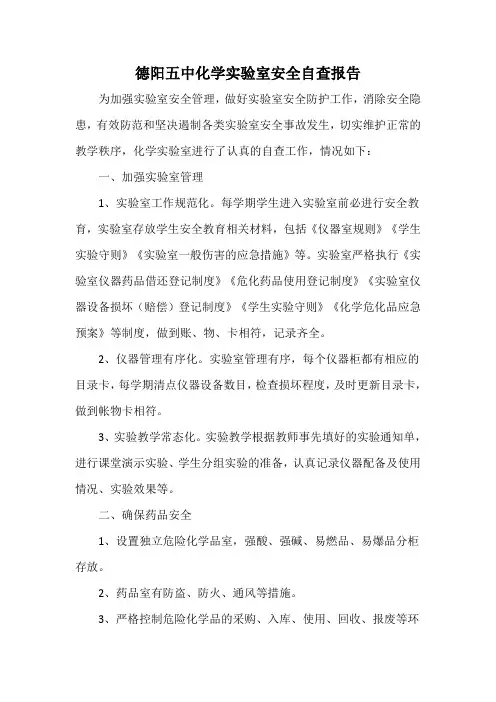 德阳五中化学实验室安全自查报告

为加强实验室安全管理，做好实验室安全防护工作，消除安全隐患，有效防范和坚决遏制各类实验室安全事故发生，切实维护正常的教学秩序，化学实验室进行了认真的自查工作，情况如下：

一、加强实验室管理

1、实验室工作规范化。每学期学生进入实验室前必进行安全教育，实验室存放学生安全教育相关材料，包括《仪器室规则》《学生实验守则》《实验室一般伤害的应急措施》等。实验室严格执行《实验室仪器药品借还登记制度》《危化药品使用登记制度》《实验室仪器设备损坏（赔偿）登记制度》《学生实验守则》《化学危化品应急预案》等制度，做到账、物、卡相符，记录齐全。

2、仪器管理有序化。实验室管理有序，每个仪器柜都有相应的目录卡，每学期清点仪器设备数目，检查损坏程度，及时更新目录卡，做到帐物卡相符。

3、实验教学常态化。实验教学根据教师事先填好的实验通知单，进行课堂演示实验、学生分组实验的准备，认真记录仪器配备及使用情况、实验效果等。

二、确保药品安全

1、设置独立危险化学品室，强酸、强碱、易燃品、易爆品分柜存放。

2、药品室有防盗、防火、通风等措施。

3、严格控制危险化学品的采购、入库、使用、回收、报废等环